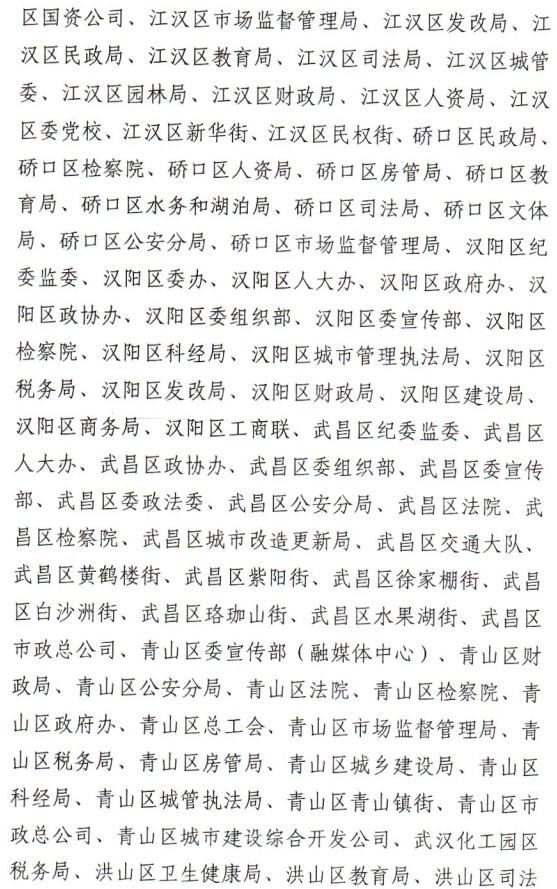 区国资公司、江汉区市场监督管理局、江汉区发改局、江汉区民政局、江汉区教育局、江汉区司法局、江汉区城管委、江汉区园林局、江汉区财政局、江汉区人资局、江汉区委党校、江汉区新华街、江汉区民权街、硚口区民政局、硚口区检察院、硚口区人资局、硚口区房管局、硚口区教育局、硚口区水务和湖泊局、硚口区司法局、硚口区文体局、硚口区公安分局、硚口区市场监督管理局、汉阳区纪委监委、汉阳区委办、汉阳区人大办、汉阳区政府办、汉阳区政协办、汉阳区委组织部、汉阳区委宣传部、汉阳区检察院、汉阳区科经局、汉阳区城市管理执法局、汉阳区税务局、汉阳区发改局、汉阳区财政局、汉阳区建设局、汉阳区商务局、汉阳区工商联、武昌区纪委监委、武昌区人大办、武昌区政协办、武昌区委组织部、武昌区委宣传部、武昌区委政法委、武昌区公安分局、武昌区法院、武昌区检察院、武昌区城市改造更新局、武昌区交通大队、武昌区黄鹤楼街、武昌区紫阳街、武昌区徐家棚街、武昌区白沙洲街、武昌区珞珈山街、武昌区水果湖街、武昌区市政总公司、青山区委宣传部（融媒体中心）、青山区财政局、青山区公安分局、青山区法院、青山区检察院、青山区政府办、青山区总工会、青山区市场监督管理局、青山区税务局、青山区房管局、青山区城乡建设局、青山区科经局、青山区城管执法局、青山区青山镇街、青山区市政总公司、青山区城市建设综合开发公司、武汉化工园区税务局、洪山区卫生健康局、洪山区教育局、洪山区司法